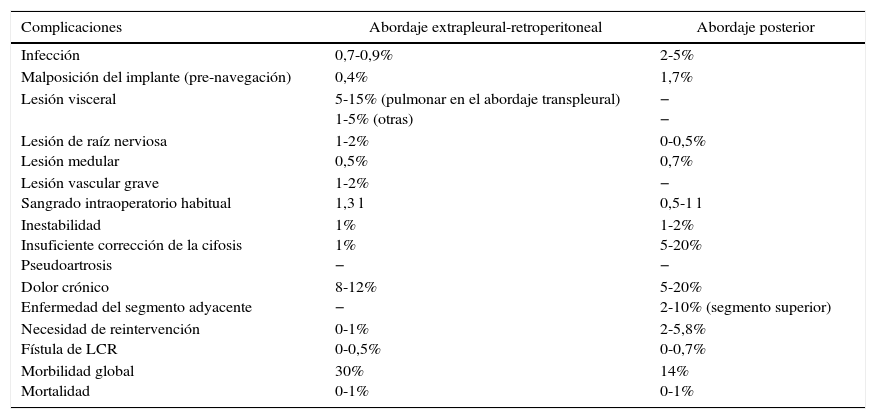 | Complicaciones | Abordaje extrapleural-retroperitoneal | Abordaje posterior |
|---|---|---|
| Infección | 0,7-0,9% | 2-5% |
| Malposición del implante (pre-navegación) | 0,4% | 1,7% |
| Lesión visceral | 5-15% (pulmonar en el abordaje transpleural) | − |
| | 1-5% (otras) | − |
| Lesión de raíz nerviosa | 1-2% | 0-0,5% |
| Lesión medular | 0,5% | 0,7% |
| Lesión vascular grave | 1-2% | − |
| Sangrado intraoperatorio habitual | 1,3 l | 0,5-1 l |
| Inestabilidad | 1% | 1-2% |
| Insuficiente corrección de la cifosis | 1% | 5-20% |
| Pseudoartrosis | − | − |
| Dolor crónico | 8-12% | 5-20% |
| Enfermedad del segmento adyacente | − | 2-10% (segmento superior) |
| Necesidad de reintervención | 0-1% | 2-5,8% |
| Fístula de LCR | 0-0,5% | 0-0,7% |
| Morbilidad global | 30% | 14% |
| Mortalidad | 0-1% | 0-1% |